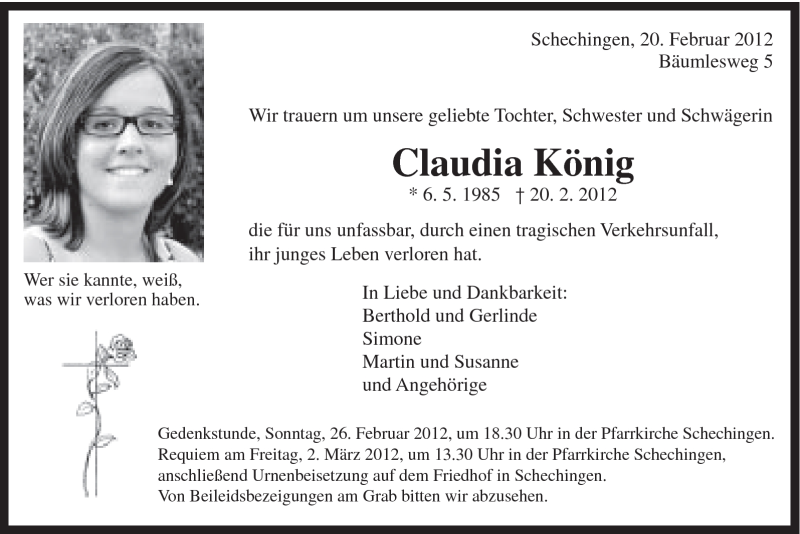 Schechingen, 20. Februar 2012
Bäumlesweg 5

Wir trauern um unsere geliebte Tochter, Schwester und Schwägerin

Claudia König

* 6. 5. 1985 † 20. 2. 2012

die für uns unfassbar, durch einen tragischen Verkehrsunfall, ihr junges Leben verloren hat.

Wer sie kannte, weiß, was wir verloren haben.

In Liebe und Dankbarkeit:
Berthold und Gerlinde
Simone
Martin und Susanne
und Angehörige

Gedenkstunde, Sonntag, 26. Februar 2012, um 18.30 Uhr in der Pfarrkirche Schechingen.
Requiem am Freitag, 2. März 2012, um 13.30 Uhr in der Pfarrkirche Schechingen, anschließend Urnenbeisetzung auf dem Friedhof in Schechingen.
Von Beileidsbezeigungen am Grab bitten wir abzusehen.